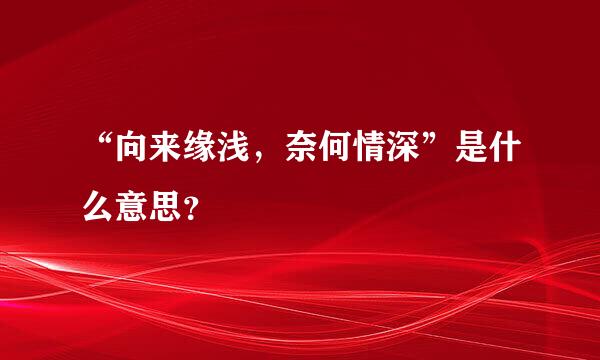 “向来缘浅，奈何情深”是什么意思？